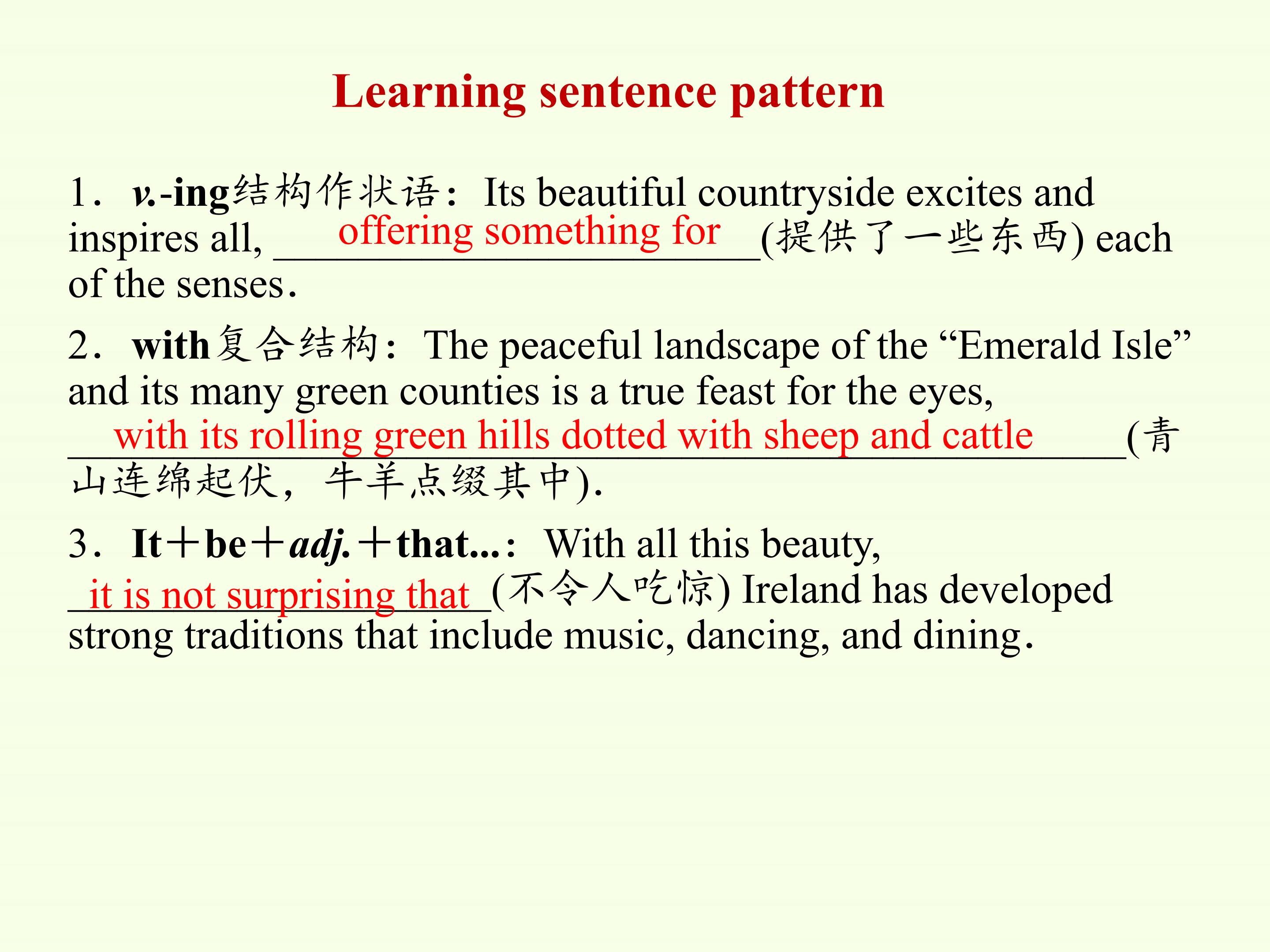 Learning sentence pattern

1．v.-ing结构作状语：Its beautiful countryside excites and inspires all, offering something for (提供了一些东西) each of the senses．

2．with复合结构：The peaceful landscape of the “Emerald Isle” and its many green counties is a true feast for the eyes, with its rolling green hills dotted with sheep and cattle (青山连绵起伏，牛羊点缀其中).

3．It＋be＋adj.＋that...：With all this beauty, it is not surprising that (不令人吃惊) Ireland has developed strong traditions that include music, dancing, and dining．